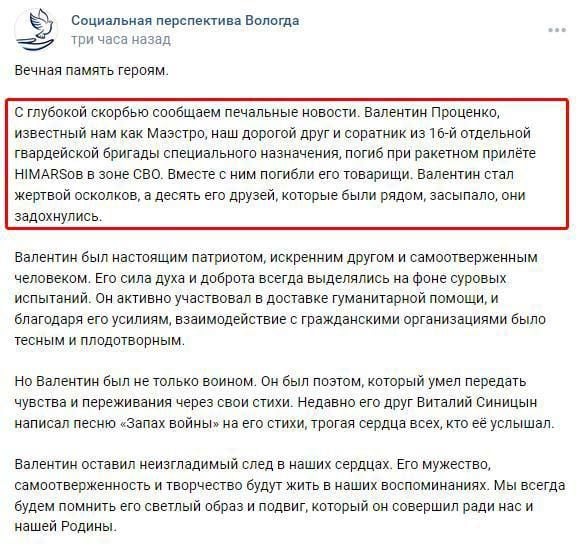 Социальная перспектива Вологда
три часа назад

Вечная память героям.

С глубокой скорбью сообщаем печальные новости. Валентин Проценко, известный нам как Маэстро, наш дорогой друг и соратник из 16-й отдельной гвардейской бригады специального назначения, погиб при ракетном прилёте HIMARSов в зоне СВО. Вместе с ним погибли его товарищи. Валентин стал жертвой осколков, а десять его друзей, которые были рядом, засыпало, они задохнулись.

Валентин был настоящим патриотом, искренним другом и самоотверженным человеком. Его сила духа и доброта всегда выделялись на фоне суровых испытаний. Он активно участвовал в доставке гуманитарной помощи, и благодаря его усилиям, взаимодействие с гражданскими организациями было тесным и плодотворным.

Но Валентин был не только воином. Он был поэтом, который умел передать чувства и переживания через свои стихи. Недавно его друг Виталий Синицын написал песню «Запах войны» на его стихи, трогая сердца всех, кто её услышал.

Валентин оставил неизгладимый след в наших сердцах. Его мужество, самоотверженность и творчество будут жить в наших воспоминаниях. Мы всегда будем помнить его светлый образ и подвиг, который он совершил ради нас и нашей Родины.